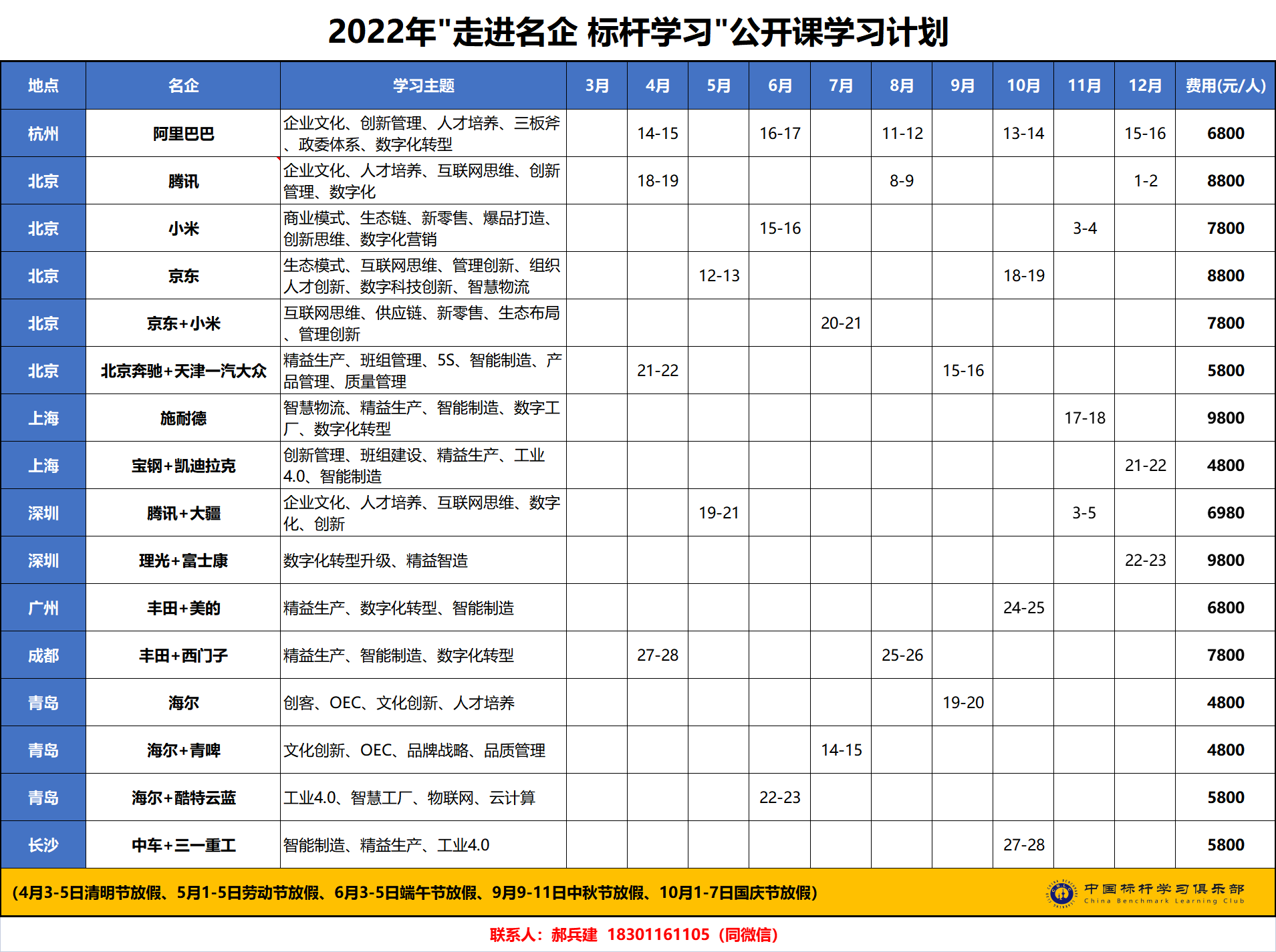 2022年"走进名企 标杆学习"公开课学习计划

| 地点 | 名企 | 学习主题 | 3月 | 4月 | 5月 | 6月 | 7月 | 8月 | 9月 | 10月 | 11月 | 12月 | 费用(元/人) |
|---|---|---|---|---|---|---|---|---|---|---|---|---|---|
| 杭州 | 阿里巴巴 | 企业文化、创新管理、人才培养、三板斧、政委体系、数字化转型 | | 14-15 | | 16-17 | | 11-12 | | 13-14 | | 15-16 | 6800 |
| 北京 | 腾讯 | 企业文化、人才培养、互联网思维、创新管理、数字化 | | 18-19 | | | | 8-9 | | | | 1-2 | 8800 |
| 北京 | 小米 | 商业模式、生态链、新零售、爆品打造、创新思维、数字化营销 | | | | 15-16 | | | | | 3-4 | | 7800 |
| 北京 | 京东 | 生态模式、互联网思维、管理创新、组织人才创新、数字科技创新、智慧物流 | | | 12-13 | | | | | 18-19 | | | 8800 |
| 北京 | 京东+小米 | 互联网思维、供应链、新零售、生态布局、管理创新 | | | | | 20-21 | | | | | | 7800 |
| 北京 | 北京奔驰+天津一汽大众 | 精益生产、班组管理、5S、智能制造、产品管理、质量管理 | | 21-22 | | | | | 15-16 | | | | 5800 |
| 上海 | 施耐德 | 智慧物流、精益生产、智能制造、数字工厂、数字化转型 | | | | | | | | | 17-18 | | 9800 |
| 上海 | 宝钢+凯迪拉克 | 创新管理、班组建设、精益生产、工业4.0、智能制造 | | | | | | | | | | 21-22 | 4800 |
| 深圳 | 腾讯+大疆 | 企业文化、人才培养、互联网思维、数字化、创新 | | | 19-21 | | | | | | 3-5 | | 6980 |
| 深圳 | 理光+富士康 | 数字化转型升级、精益智造 | | | | | | | | | | 22-23 | 9800 |
| 广州 | 丰田+美的 | 精益生产、数字化转型、智能制造 | | | | | | | | 24-25 | | | 6800 |
| 成都 | 丰田+西门子 | 精益生产、智能制造、数字化转型 | | 27-28 | | | | 25-26 | | | | | 7800 |
| 青岛 | 海尔 | 创客、OEC、文化创新、人才培养 | | | | | | | 19-20 | | | | 4800 |
| 青岛 | 海尔+青啤 | 文化创新、OEC、品牌战略、品质管理 | | | | | 14-15 | | | | | | 4800 |
| 青岛 | 海尔+酷特云蓝 | 工业4.0、智慧工厂、物联网、云计算 | | | | 22-23 | | | | | | | 5800 |
| 长沙 | 中车+三一重工 | 智能制造、精益生产、工业4.0 | | | | | | | | 27-28 | | | 5800 |

(4月3-5日清明节放假、5月1-5日劳动节放假、6月3-5日端午节放假、9月9-11日中秋节放假、10月1-7日国庆节放假)

中国标杆学习俱乐部
China Benchmark Learning Club

联系人:郝兵建 18301161105(同微信)